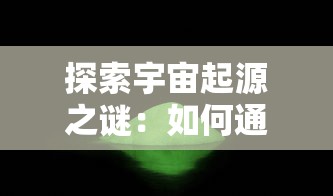 探索宇宙起源之谜：如何通